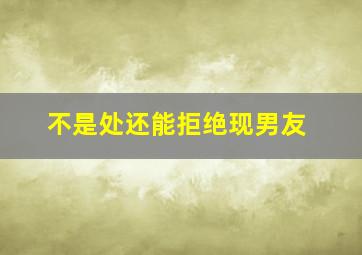 不是处还能拒绝现男友